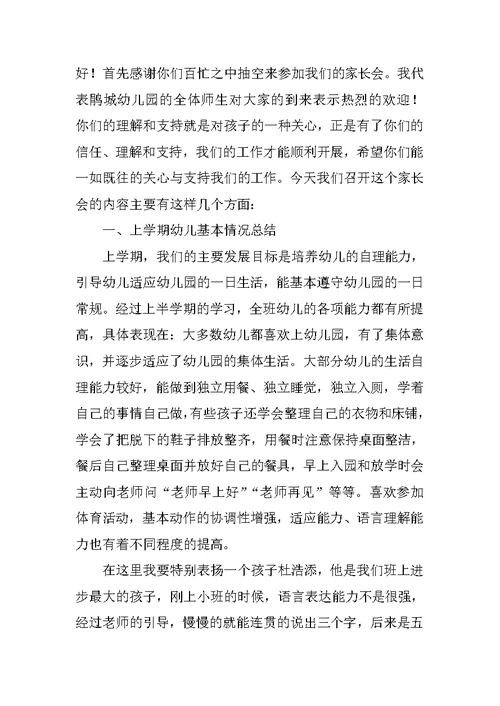 好！首先感谢你们百忙之中抽空来参加我们的家长会。我代表鹏城幼儿园的全体师生对大家的到来表示热烈的欢迎！你们的理解和支持就是对孩子的一种关心，正是有了你们的信任、理解和支持，我们的工作才能顺利开展，希望你们能一如既往的关心与支持我们的工作。今天我们召开这个家长会的内容主要有这样几个方面：

一、上学期幼儿基本情况总结

上学期，我们的主要发展目标是培养幼儿的自理能力，引导幼儿适应幼儿园的一日生活，能基本遵守幼儿园的一日常规。经过上半学期的学习，全班幼儿的各项能力都有所提高，具体表现在：大多数幼儿都喜欢上幼儿园，有了集体意识，并逐步适应了幼儿园的集体生活。大部分幼儿的生活自理能力较好，能做到独立用餐、独立睡觉，独立入厕，学着自己的事情自己做，有些孩子还学会整理自己的衣物和床铺，学会了把脱下的鞋子排放整齐，用餐时注意保持桌面整洁，餐后自己整理桌面并放好自己的餐具，早上入园和放学时会主动向老师问“老师早上好”“老师再见”等等。喜欢参加体育活动，基本动作的协调性增强，适应能力、语言理解能力也有着不同程度的提高。

在这里我要特别表扬一个孩子杜浩添，他是我们班上进步最大的孩子，刚上小班的时候，语言表达能力不是很强，经过老师的引导，慢慢的就能连贯的说出三个字，后来是五